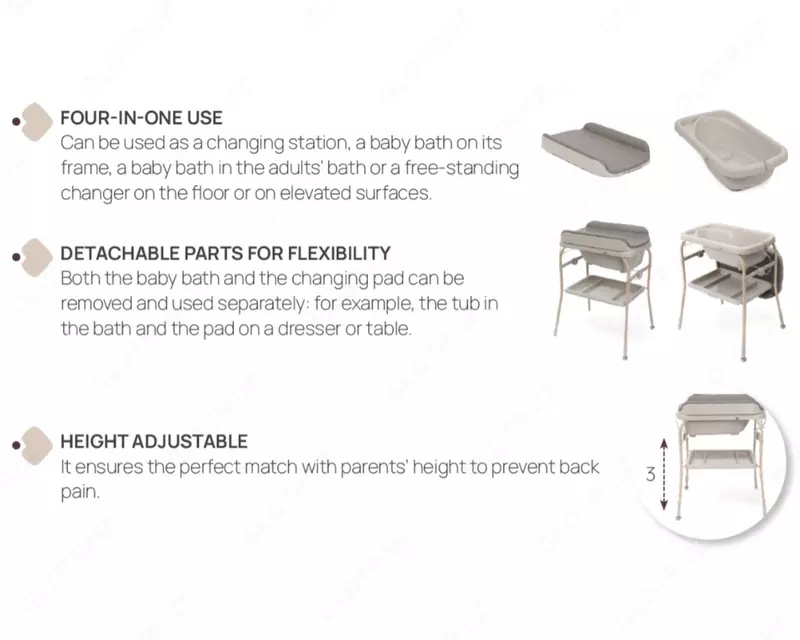 FOUR-IN-ONE USE
Can be used as a changing station, a baby bath on its frame, a baby bath in the adults' bath or a free-standing changer on the floor or on elevated surfaces.

DETACHABLE PARTS FOR FLEXIBILITY
Both the baby bath and the changing pad can be removed and used separately: for example, the tub in the bath and the pad on a dresser or table.

HEIGHT ADJUSTABLE
It ensures the perfect match with parents' height to prevent back pain.

3